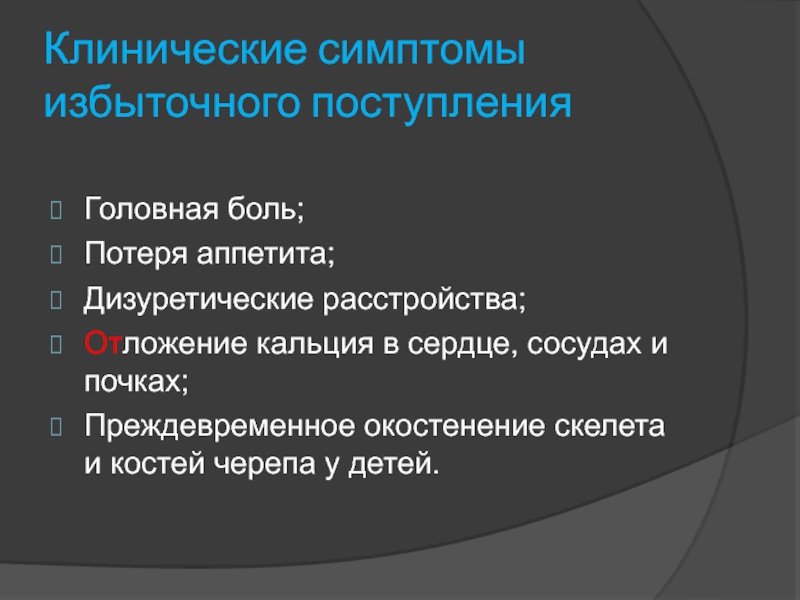 Клинические симптомы избыточного поступления

Головная боль;
Потеря аппетита;
Дизуретические расстройства;
Отложение кальция в сердце, сосудах и почках;
Преждевременное окостенение скелета и костей черепа у детей.